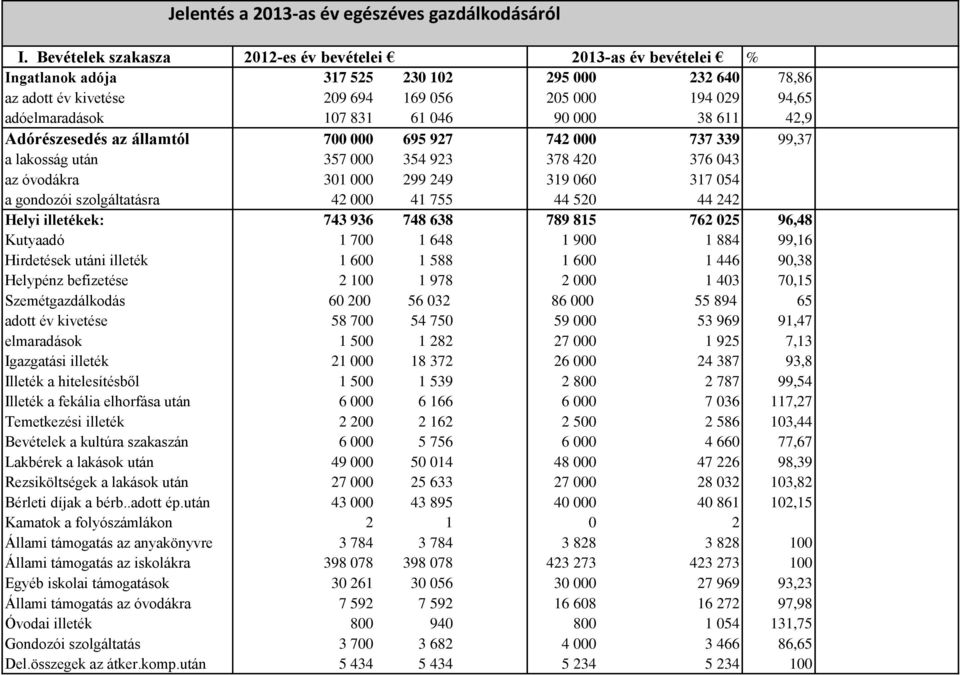 Jelentés a 2013-as év egészéves gazdálkodásáról

| I. Bevételek szakasza | 2012-es év bevételei € | | 2013-as év bevételei € | | % |
|---|---|---|---|---|---|
| Ingatlanok adója | 317 525 | 230 102 | 295 000 | 232 640 | 78,86 |
| az adott év kivetése | 209 694 | 169 056 | 205 000 | 194 029 | 94,65 |
| adóelmaradások | 107 831 | 61 046 | 90 000 | 38 611 | 42,9 |
| Adórészesedés az államtól | 700 000 | 695 927 | 742 000 | 737 339 | 99,37 |
| a lakosság után | 357 000 | 354 923 | 378 420 | 376 043 | |
| az óvodákra | 301 000 | 299 249 | 319 060 | 317 054 | |
| a gondozói szolgáltatásra | 42 000 | 41 755 | 44 520 | 44 242 | |
| Helyi illetékek: | 743 936 | 748 638 | 789 815 | 762 025 | 96,48 |
| Kutyaadó | 1 700 | 1 648 | 1 900 | 1 884 | 99,16 |
| Hirdetések utáni illeték | 1 600 | 1 588 | 1 600 | 1 446 | 90,38 |
| Helypénz befizetése | 2 100 | 1 978 | 2 000 | 1 403 | 70,15 |
| Szemétgazdálkodás | 60 200 | 56 032 | 86 000 | 55 894 | 65 |
| adott év kivetése | 58 700 | 54 750 | 59 000 | 53 969 | 91,47 |
| elmaradások | 1 500 | 1 282 | 27 000 | 1 925 | 7,13 |
| Igazgatási illeték | 21 000 | 18 372 | 26 000 | 24 387 | 93,8 |
| Illeték a hitelesítésből | 1 500 | 1 539 | 2 800 | 2 787 | 99,54 |
| Illeték a fekália elhorfása után | 6 000 | 6 166 | 6 000 | 7 036 | 117,27 |
| Temetkezési illeték | 2 200 | 2 162 | 2 500 | 2 586 | 103,44 |
| Bevételek a kultúra szakaszán | 6 000 | 5 756 | 6 000 | 4 660 | 77,67 |
| Lakbérek a lakások után | 49 000 | 50 014 | 48 000 | 47 226 | 98,39 |
| Rezsiköltségek a lakások után | 27 000 | 25 633 | 27 000 | 28 032 | 103,82 |
| Bérleti díjak a bérb..adott ép.után | 43 000 | 43 895 | 40 000 | 40 861 | 102,15 |
| Kamatok a folyószámlákon | 2 | 1 | 0 | 2 | |
| Állami támogatás az anyakönyvre | 3 784 | 3 784 | 3 828 | 3 828 | 100 |
| Állami támogatás az iskolákra | 398 078 | 398 078 | 423 273 | 423 273 | 100 |
| Egyéb iskolai támogatások | 30 261 | 30 056 | 30 000 | 27 969 | 93,23 |
| Állami támogatás az óvodákra | 7 592 | 7 592 | 16 608 | 16 272 | 97,98 |
| Óvodai illeték | 800 | 940 | 800 | 1 054 | 131,75 |
| Gondozói szolgáltatás | 3 700 | 3 682 | 4 000 | 3 466 | 86,65 |
| Del.összegek az átker.komp.után | 5 434 | 5 434 | 5 234 | 5 234 | 100 |